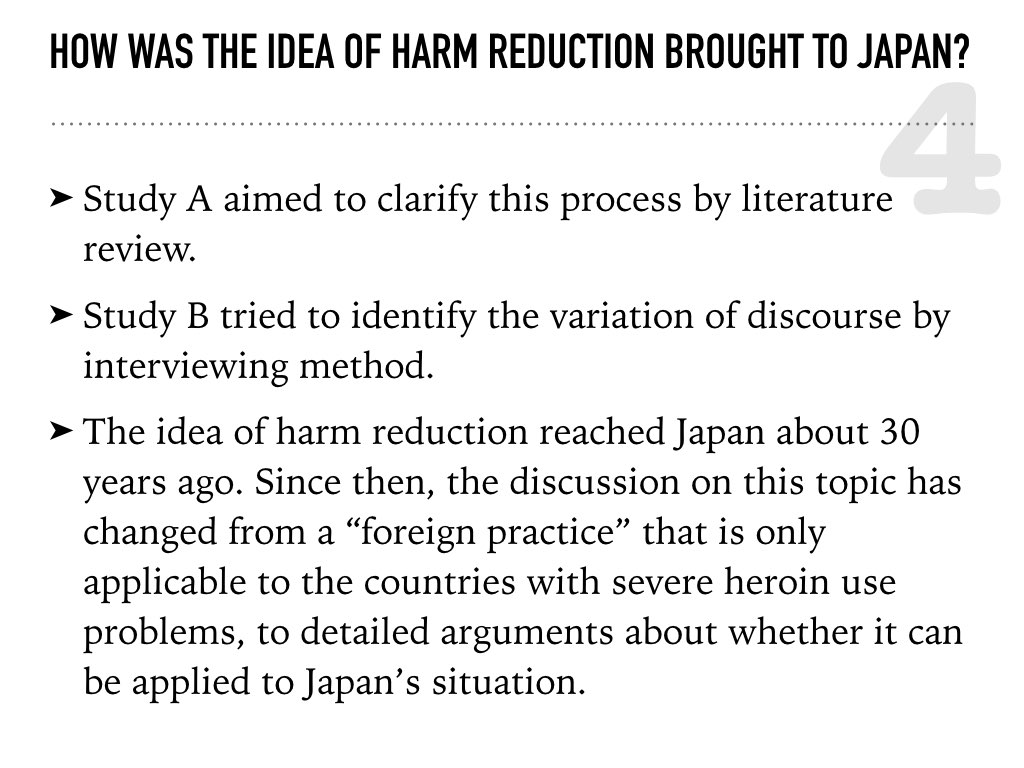 HOW WAS THE IDEA OF HARM REDUCTION BROUGHT TO JAPAN?

4

➤ Study A aimed to clarify this process by literature review.

➤ Study B tried to identify the variation of discourse by interviewing method.

➤ The idea of harm reduction reached Japan about 30 years ago. Since then, the discussion on this topic has changed from a “foreign practice” that is only applicable to the countries with severe heroin use problems, to detailed arguments about whether it can be applied to Japan’s situation.